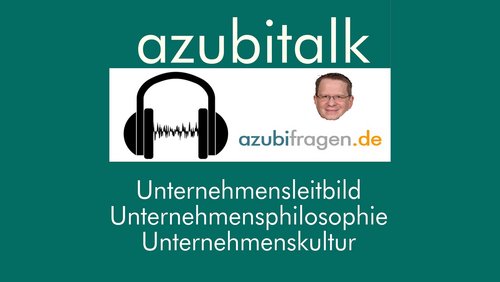 azubitalk

azubifragen.de

Unternehmensleitbild
Unternehmensphilosophie
Unternehmenskultur